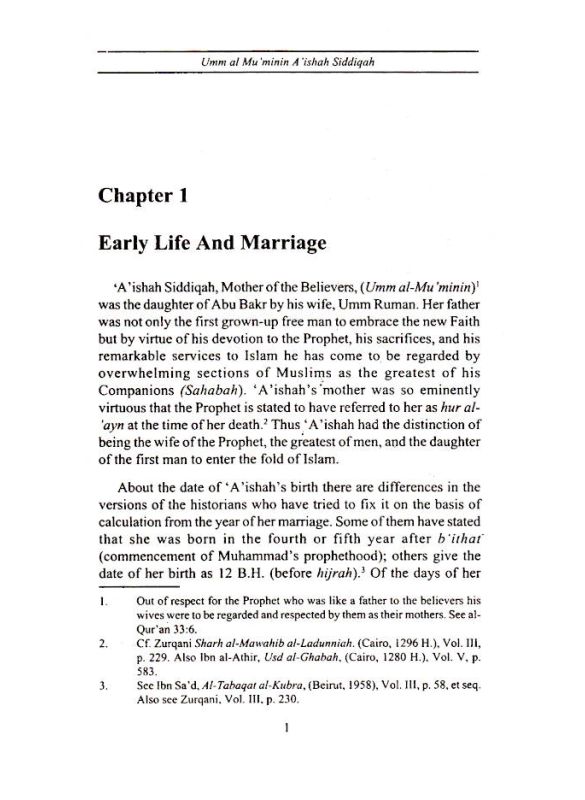 Umm al Mu'minin A'ishah Siddiqah

Chapter 1

Early Life And Marriage

'A'ishah Siddiqah, Mother of the Believers, (Umm al-Mu'minin)$^1$ was the daughter of Abu Bakr by his wife, Umm Ruman. Her father was not only the first grown-up free man to embrace the new Faith but by virtue of his devotion to the Prophet, his sacrifices, and his remarkable services to Islam he has come to be regarded by overwhelming sections of Muslims as the greatest of his Companions (Sahabah). 'A'ishah's mother was so eminently virtuous that the Prophet is stated to have referred to her as hur al-'ayn at the time of her death.$^2$ Thus 'A'ishah had the distinction of being the wife of the Prophet, the greatest of men, and the daughter of the first man to enter the fold of Islam.

About the date of 'A'ishah's birth there are differences in the versions of the historians who have tried to fix it on the basis of calculation from the year of her marriage. Some of them have stated that she was born in the fourth or fifth year after b'ithat (commencement of Muhammad's prophethood); others give the date of her birth as 12 B.H. (before hijrah).$^3$ Of the days of her

1. Out of respect for the Prophet who was like a father to the believers his wives were to be regarded and respected by them as their mothers. See al-Qur'an 33:6.
2. Cf. Zurqani Sharh al-Mawahib al-Ladunniah. (Cairo, 1296 H.), Vol. III, p. 229. Also Ibn al-Athir, Usd al-Ghabah, (Cairo, 1280 H.), Vol. V, p. 583.
3. See Ibn Sa'd, Al-Tabaqat al-Kubra, (Beirut, 1958), Vol. III, p. 58, et seq. Also see Zurqani, Vol. III, p. 230.

1